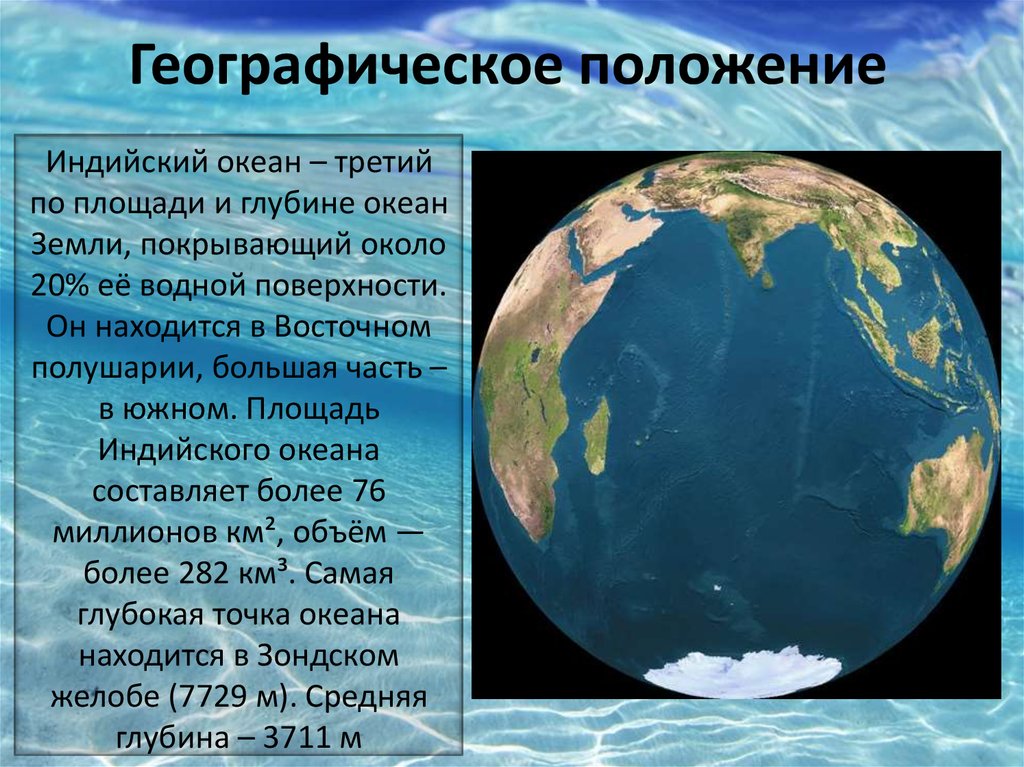 Географическое положение

Индийский океан – третий по площади и глубине океан Земли, покрывающий около 20% её водной поверхности. Он находится в Восточном полушарии, большая часть – в южном. Площадь Индийского океана составляет более 76 миллионов км², объём — более 282 км³. Самая глубокая точка океана находится в Зондском желобе (7729 м). Средняя глубина – 3711 м